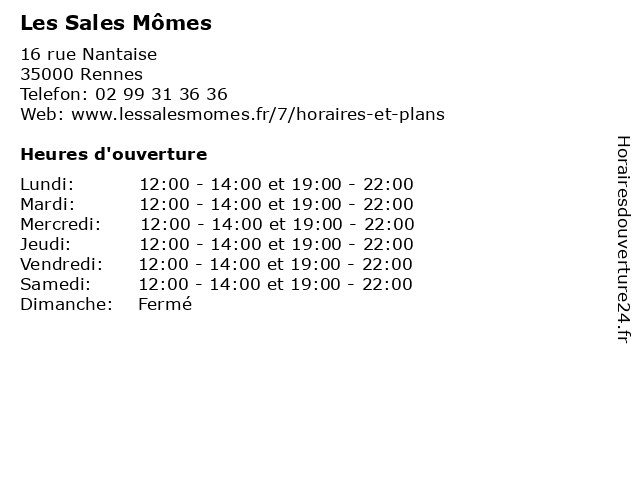 Les Sales Mômes

16 rue Nantaise
35000 Rennes
Telefon: 02 99 31 36 36
Web: www.lessalesmomes.fr/7/horaires-et-plans

Heures d'ouverture

Lundi: 12:00 - 14:00 et 19:00 - 22:00
Mardi: 12:00 - 14:00 et 19:00 - 22:00
Mercredi: 12:00 - 14:00 et 19:00 - 22:00
Jeudi: 12:00 - 14:00 et 19:00 - 22:00
Vendredi: 12:00 - 14:00 et 19:00 - 22:00
Samedi: 12:00 - 14:00 et 19:00 - 22:00
Dimanche: Fermé

Horairesdouverture24.fr